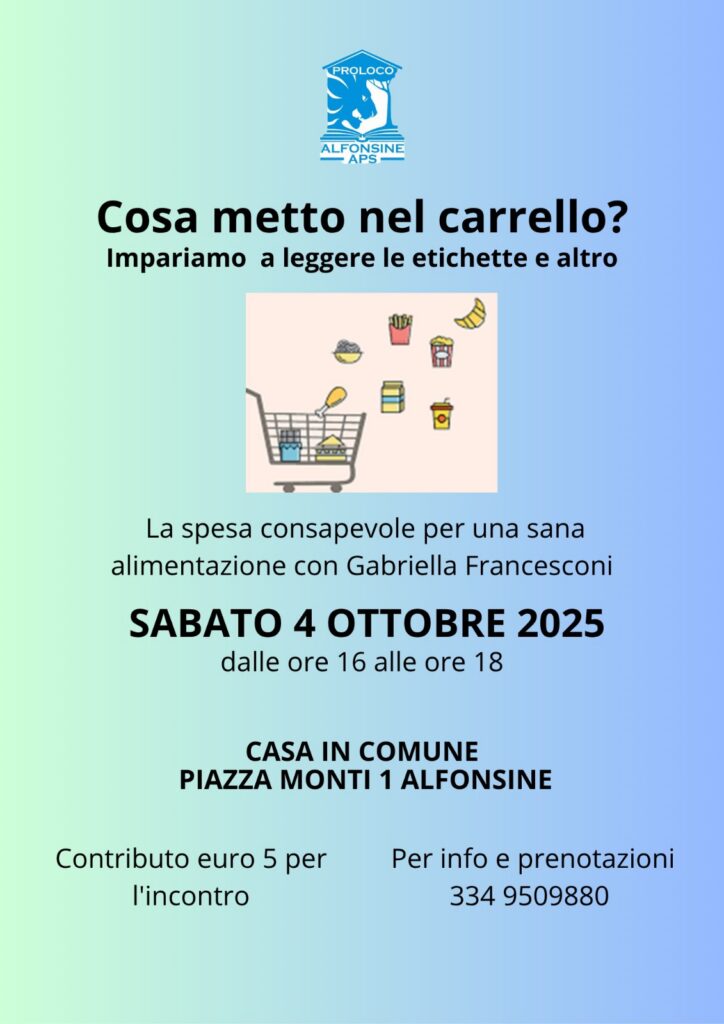 PROLOCO
ALFONSINE
APS

Cosa metto nel carrello?
Impariamo a leggere le etichette e altro

La spesa consapevole per una sana alimentazione con Gabriella Francesconi

SABATO 4 OTTOBRE 2025
dalle ore 16 alle ore 18

CASA IN COMUNE
PIAZZA MONTI 1 ALFONSINE

Contributo euro 5 per l'incontro

Per info e prenotazioni
334 9509880